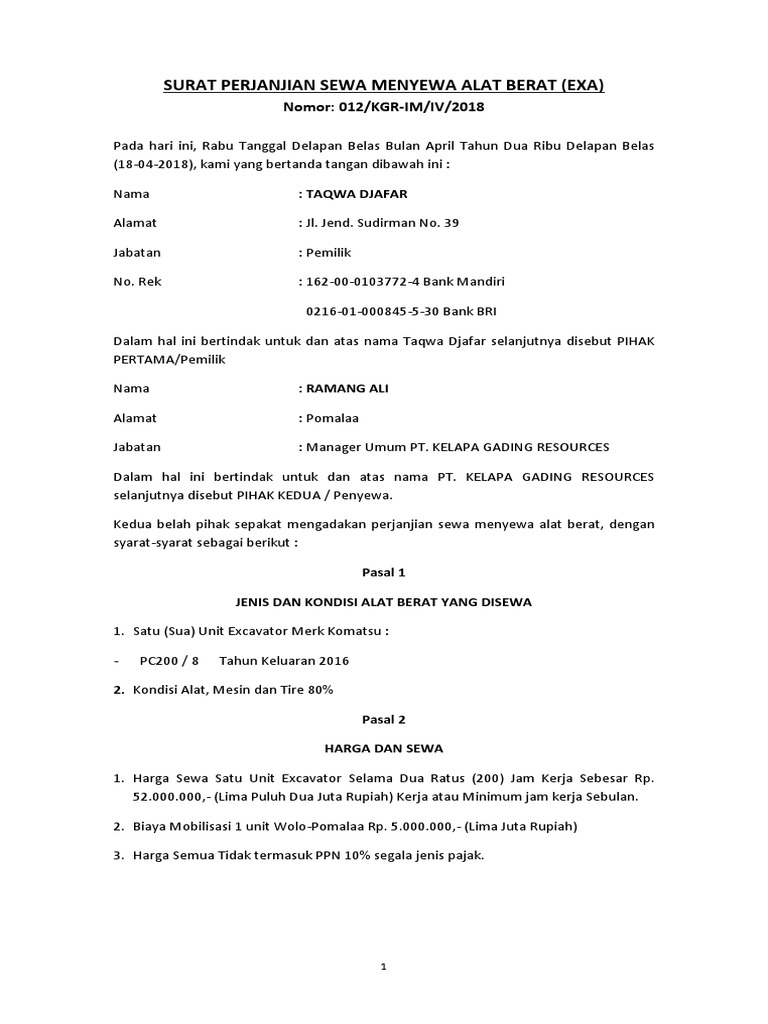 SURAT PERJANJIAN SEWA MENYEWA ALAT BERAT (EXA)
Nomor: 012/KGR-IM/IV/2018

Pada hari ini, Rabu Tanggal Delapan Belas Bulan April Tahun Dua Ribu Delapan Belas (18-04-2018), kami yang bertanda tangan dibawah ini :

Nama : TAQWA DJAFAR

Alamat : Jl. Jend. Sudirman No. 39

Jabatan : Pemilik

No. Rek : 162-00-0103772-4 Bank Mandiri

0216-01-000845-5-30 Bank BRI

Dalam hal ini bertindak untuk dan atas nama Taqwa Djafar selanjutnya disebut PIHAK PERTAMA/Pemilik

Nama : RAMANG ALI

Alamat : Pomalaa

Jabatan : Manager Umum PT. KELAPA GADING RESOURCES

Dalam hal ini bertindak untuk dan atas nama PT. KELAPA GADING RESOURCES selanjutnya disebut PIHAK KEDUA / Penyewa.

Kedua belah pihak sepakat mengadakan perjanjian sewa menyewa alat berat, dengan syarat-syarat sebagai berikut :

Pasal 1

JENIS DAN KONDISI ALAT BERAT YANG DISEWA

1. Satu (Sua) Unit Excavator Merk Komatsu :

- PC200 / 8 Tahun Keluaran 2016

2. Kondisi Alat, Mesin dan Tire 80%

Pasal 2

HARGA DAN SEWA

1. Harga Sewa Satu Unit Excavator Selama Dua Ratus (200) Jam Kerja Sebesar Rp. 52.000.000,- (Lima Puluh Dua Juta Rupiah) Kerja atau Minimum jam kerja Sebulan.

2. Biaya Mobilisasi 1 unit Wolo-Pomalaa Rp. 5.000.000,- (Lima Juta Rupiah)

3. Harga Semua Tidak termasuk PPN 10% segala jenis pajak.

1